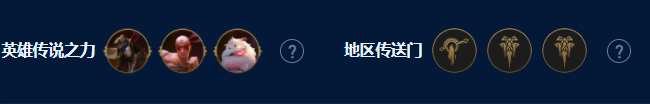 英雄传说之力 ? 地区传送门 ?